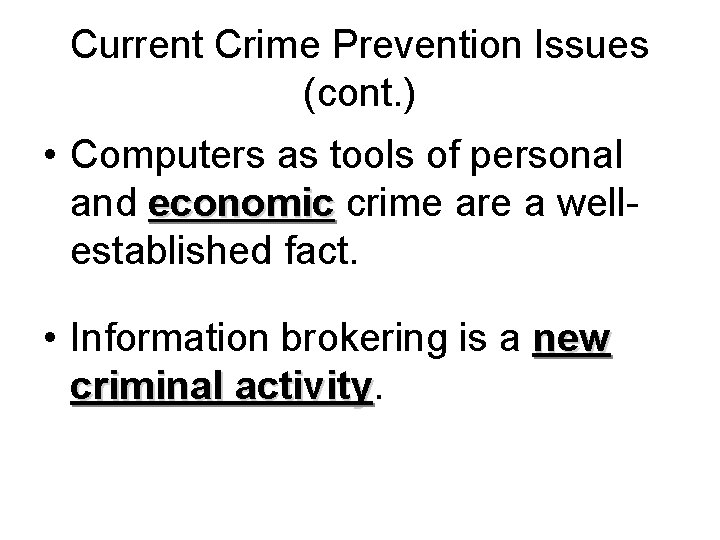 Current Crime Prevention Issues (cont.)

• Computers as tools of personal and economic crime are a well-established fact.

• Information brokering is a new criminal activity.